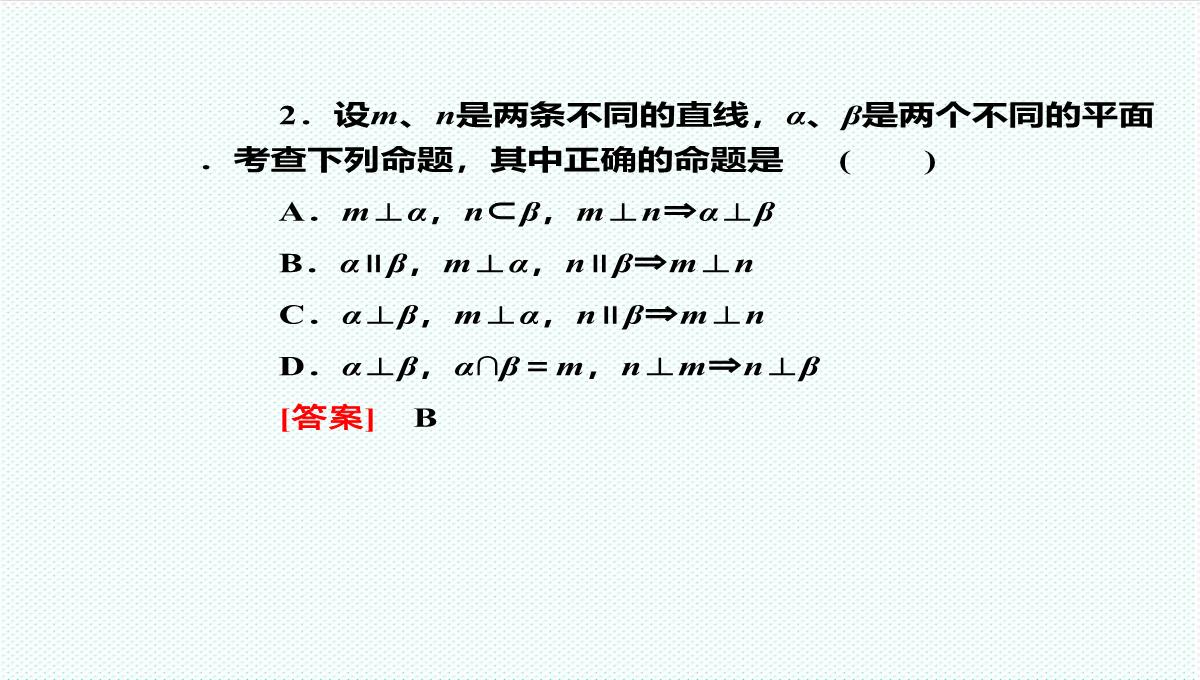 2．设$m$、$n$是两条不同的直线，$\alpha$、$\beta$是两个不同的平面．考查下列命题，其中正确的命题是　(　　)

A．$m\perp\alpha$，$n\subset\beta$，$m\perp n\Rightarrow\alpha\perp\beta$

B．$\alpha\parallel\beta$，$m\perp\alpha$，$n\parallel\beta\Rightarrow m\perp n$

C．$\alpha\perp\beta$，$m\perp\alpha$，$n\parallel\beta\Rightarrow m\perp n$

D．$\alpha\perp\beta$，$\alpha\cap\beta=m$，$n\perp m\Rightarrow n\perp\beta$

[答案]　B